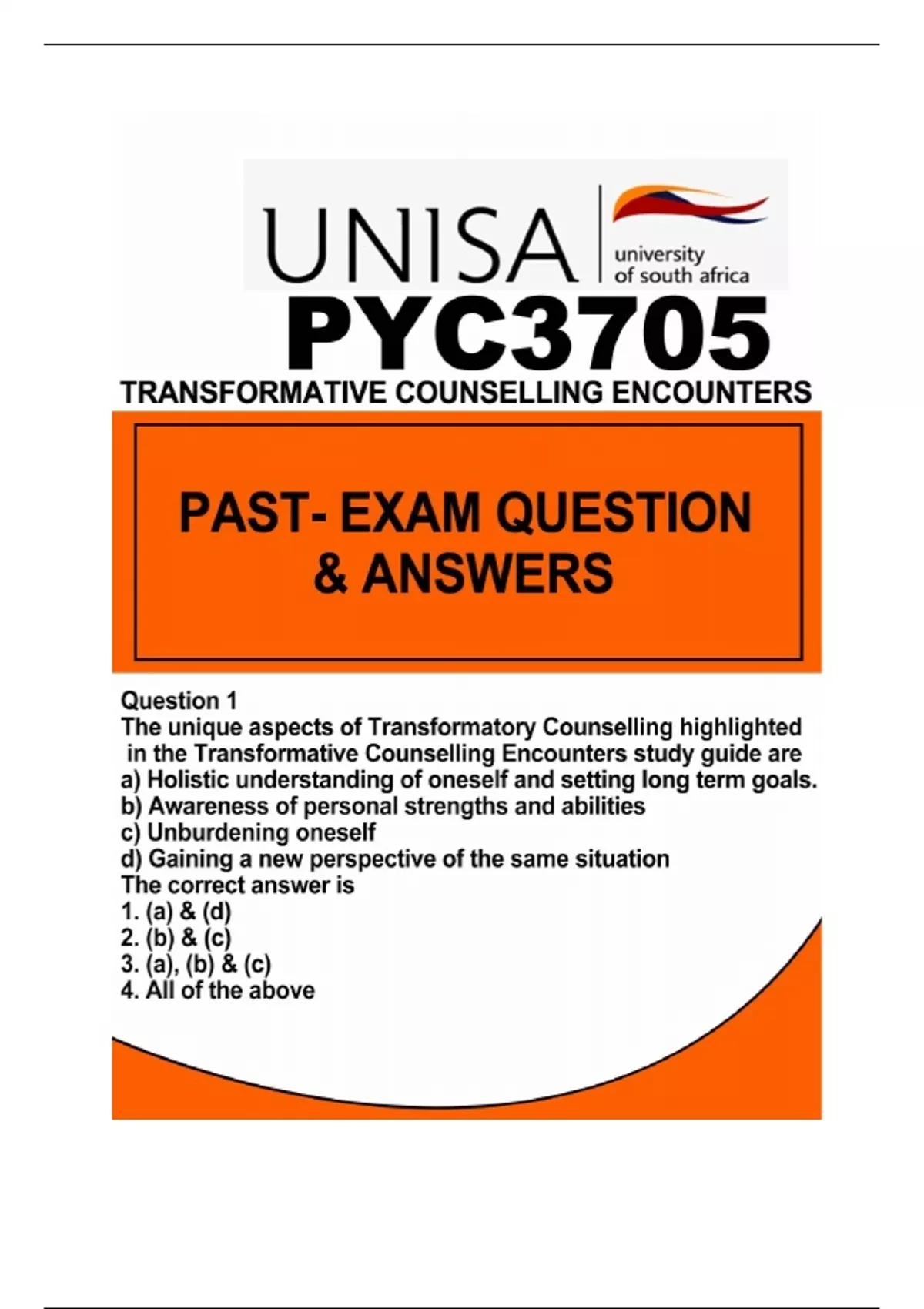 UNISA
university of south africa

PYC3705

TRANSFORMATIVE COUNSELLING ENCOUNTERS

PAST- EXAM QUESTION & ANSWERS

Question 1
The unique aspects of Transformatory Counselling highlighted in the Transformative Counselling Encounters study guide are
a) Holistic understanding of oneself and setting long term goals.
b) Awareness of personal strengths and abilities
c) Unburdening oneself
d) Gaining a new perspective of the same situation
The correct answer is
1. (a) & (d)
2. (b) & (c)
3. (a), (b) & (c)
4. All of the above